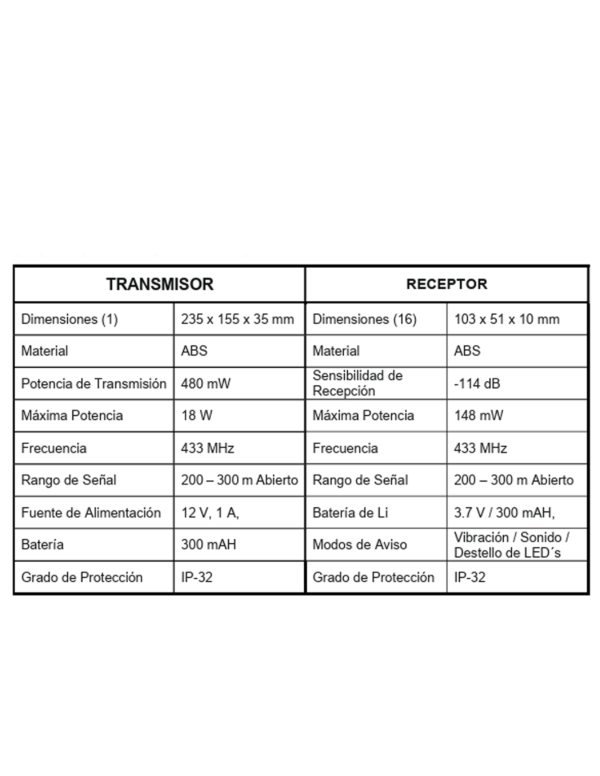 | TRANSMISOR | | RECEPTOR | |
|---|---|---|---|
| Dimensiones (1) | 235 x 155 x 35 mm | Dimensiones (16) | 103 x 51 x 10 mm |
| Material | ABS | Material | ABS |
| Potencia de Transmisión | 480 mW | Sensibilidad de Recepción | -114 dB |
| Máxima Potencia | 18 W | Máxima Potencia | 148 mW |
| Frecuencia | 433 MHz | Frecuencia | 433 MHz |
| Rango de Señal | 200 – 300 m Abierto | Rango de Señal | 200 – 300 m Abierto |
| Fuente de Alimentación | 12 V, 1 A, | Batería de Li | 3.7 V / 300 mAH, |
| Batería | 300 mAH | Modos de Aviso | Vibración / Sonido / Destello de LED´s |
| Grado de Protección | IP-32 | Grado de Protección | IP-32 |